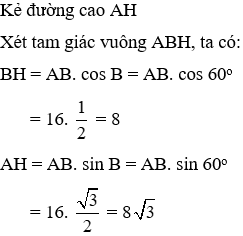 Kẻ đường cao AH

Xét tam giác vuông ABH, ta có:

BH = AB. cos B = AB. cos $60^o$

$= 16. \frac{1}{2} = 8$

AH = AB. sin B = AB. sin $60^o$

$= 16. \frac{\sqrt{3}}{2} = 8\sqrt{3}$